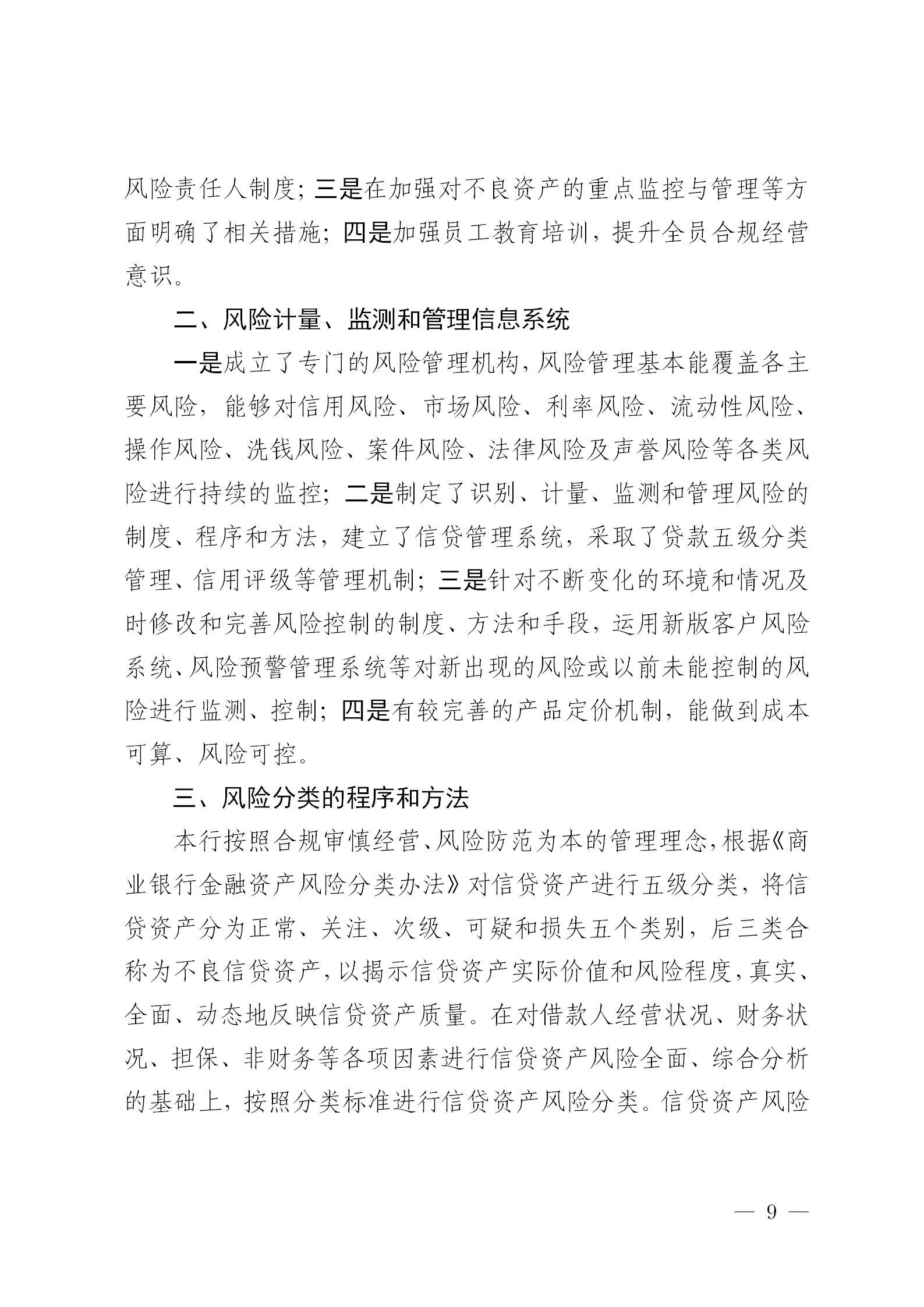 风险责任人制度；三是在加强对不良资产的重点监控与管理等方面明确了相关措施；四是加强员工教育培训，提升全员合规经营意识。

二、风险计量、监测和管理信息系统

一是成立了专门的风险管理机构，风险管理基本能覆盖各主要风险，能够对信用风险、市场风险、利率风险、流动性风险、操作风险、洗钱风险、案件风险、法律风险及声誉风险等各类风险进行持续的监控；二是制定了识别、计量、监测和管理风险的制度、程序和方法，建立了信贷管理系统，采取了贷款五级分类管理、信用评级等管理机制；三是针对不断变化的环境和情况及时修改和完善风险控制的制度、方法和手段，运用新版客户风险系统、风险预警管理系统等对新出现的风险或以前未能控制的风险进行监测、控制；四是有较完善的产品定价机制，能做到成本可算、风险可控。

三、风险分类的程序和方法

本行按照合规审慎经营、风险防范为本的管理理念，根据《商业银行金融资产风险分类办法》对信贷资产进行五级分类，将信贷资产分为正常、关注、次级、可疑和损失五个类别，后三类合称为不良信贷资产，以揭示信贷资产实际价值和风险程度，真实、全面、动态地反映信贷资产质量。在对借款人经营状况、财务状况、担保、非财务等各项因素进行信贷资产风险全面、综合分析的基础上，按照分类标准进行信贷资产风险分类。信贷资产风险

— 9 —